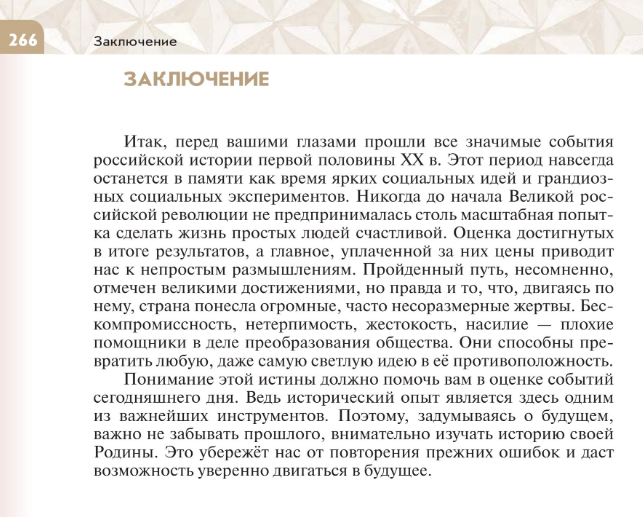 266 Заключение

ЗАКЛЮЧЕНИЕ

Итак, перед вашими глазами прошли все значимые события российской истории первой половины XX в. Этот период навсегда останется в памяти как время ярких социальных идей и грандиозных социальных экспериментов. Никогда до начала Великой российской революции не предпринималась столь масштабная попытка сделать жизнь простых людей счастливой. Оценка достигнутых в итоге результатов, а главное, уплаченной за них цены приводит нас к непростым размышлениям. Пройденный путь, несомненно, отмечен великими достижениями, но правда и то, что, двигаясь по нему, страна понесла огромные, часто несоразмерные жертвы. Бескомпромиссность, нетерпимость, жестокость, насилие — плохие помощники в деле преобразования общества. Они способны превратить любую, даже самую светлую идею в её противоположность.

Понимание этой истины должно помочь вам в оценке событий сегодняшнего дня. Ведь исторический опыт является здесь одним из важнейших инструментов. Поэтому, задумываясь о будущем, важно не забывать прошлого, внимательно изучать историю своей Родины. Это убережёт нас от повторения прежних ошибок и даст возможность уверенно двигаться в будущее.